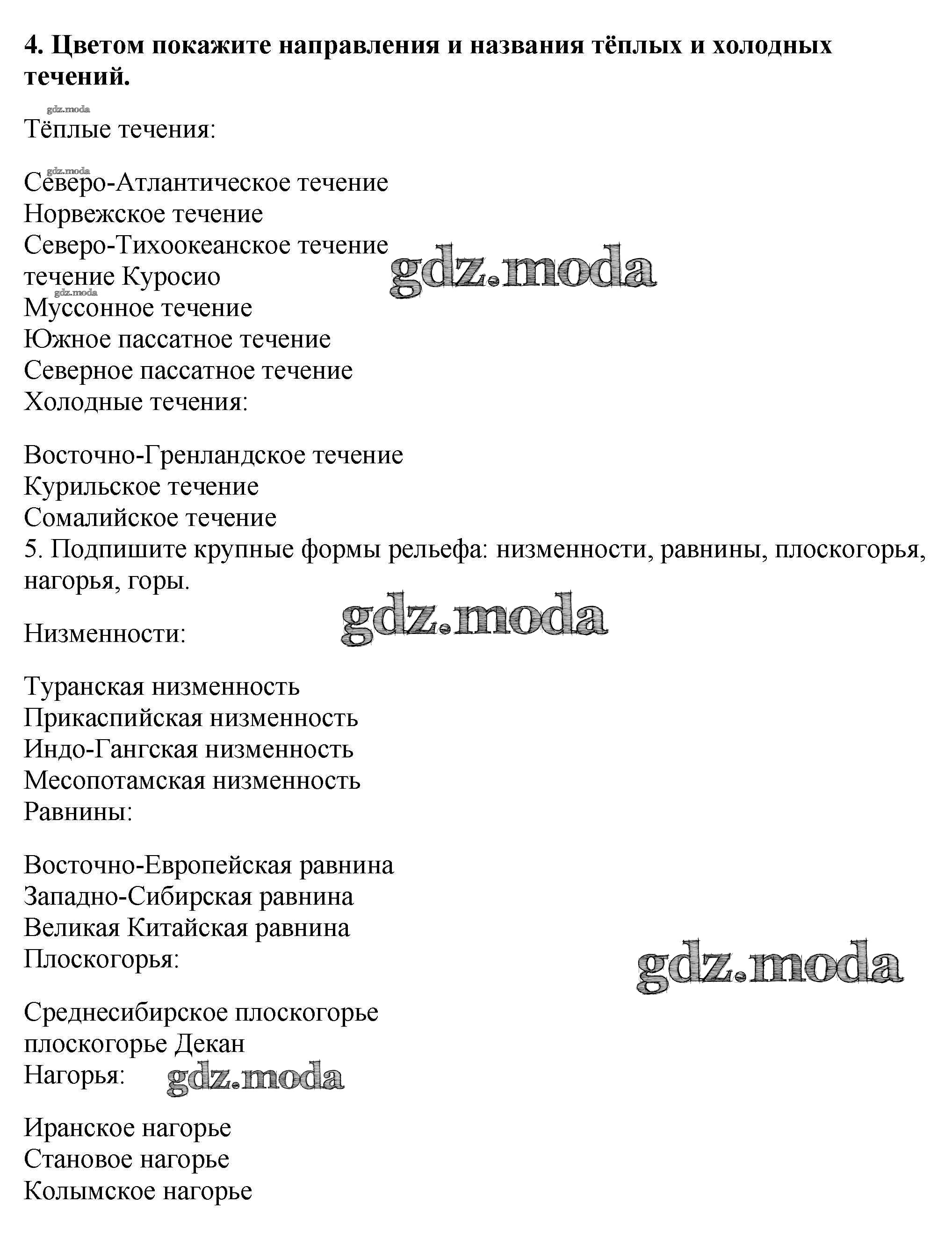 4. Цветом покажите направления и названия тёплых и холодных течений.

gdz.moda
Тёплые течения:

gdz.moda
Северо-Атлантическое течение
Норвежское течение
Северо-Тихоокеанское течение
течение Куросио
gdz.moda
gdz.moda
Муссонное течение
Южное пассатное течение
Северное пассатное течение
Холодные течения:

Восточно-Гренландское течение
Курильское течение
Сомалийское течение
5. Подпишите крупные формы рельефа: низменности, равнины, плоскогорья, нагорья, горы.

gdz.moda
Низменности:

Туранская низменность
Прикаспийская низменность
Индо-Гангская низменность
Месопотамская низменность
Равнины:

Восточно-Европейская равнина
Западно-Сибирская равнина
Великая Китайская равнина
Плоскогорья:
gdz.moda

Среднесибирское плоскогорье
плоскогорье Декан
Нагорья:
gdz.moda

Иранское нагорье
Становое нагорье
Колымское нагорье